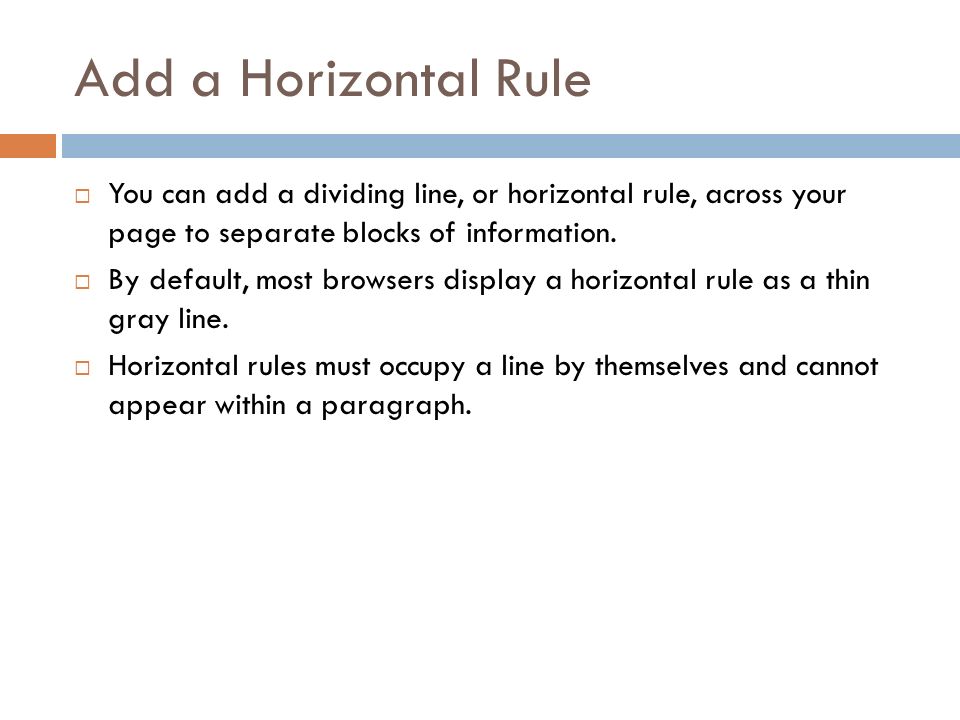 Add a Horizontal Rule

□ You can add a dividing line, or horizontal rule, across your page to separate blocks of information.

□ By default, most browsers display a horizontal rule as a thin gray line.

□ Horizontal rules must occupy a line by themselves and cannot appear within a paragraph.